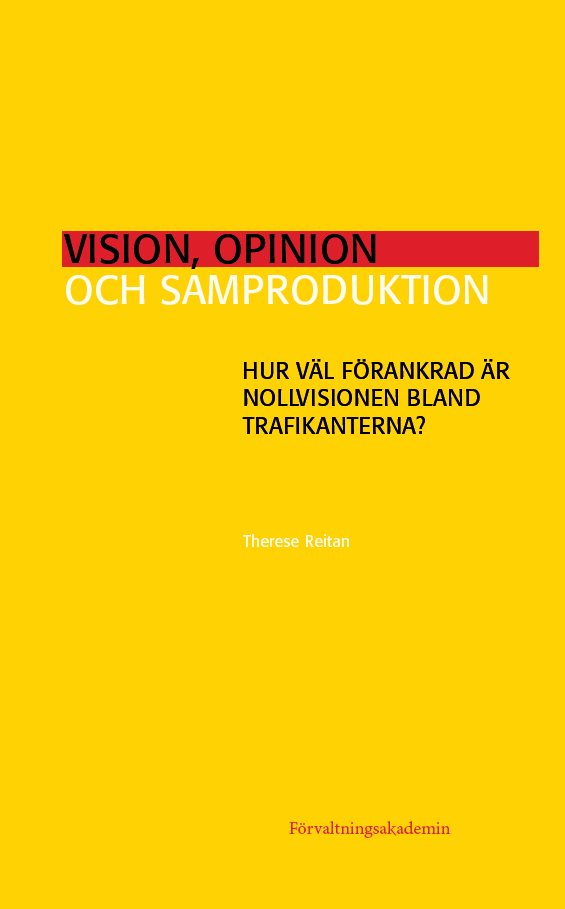 VISION, OPINION
OCH SAMPRODUKTION

HUR VÄL FÖRANKRAD ÄR NOLLVISIONEN BLAND TRAFIKANTERNA?

Therese Reitan

Förvaltningsakademin